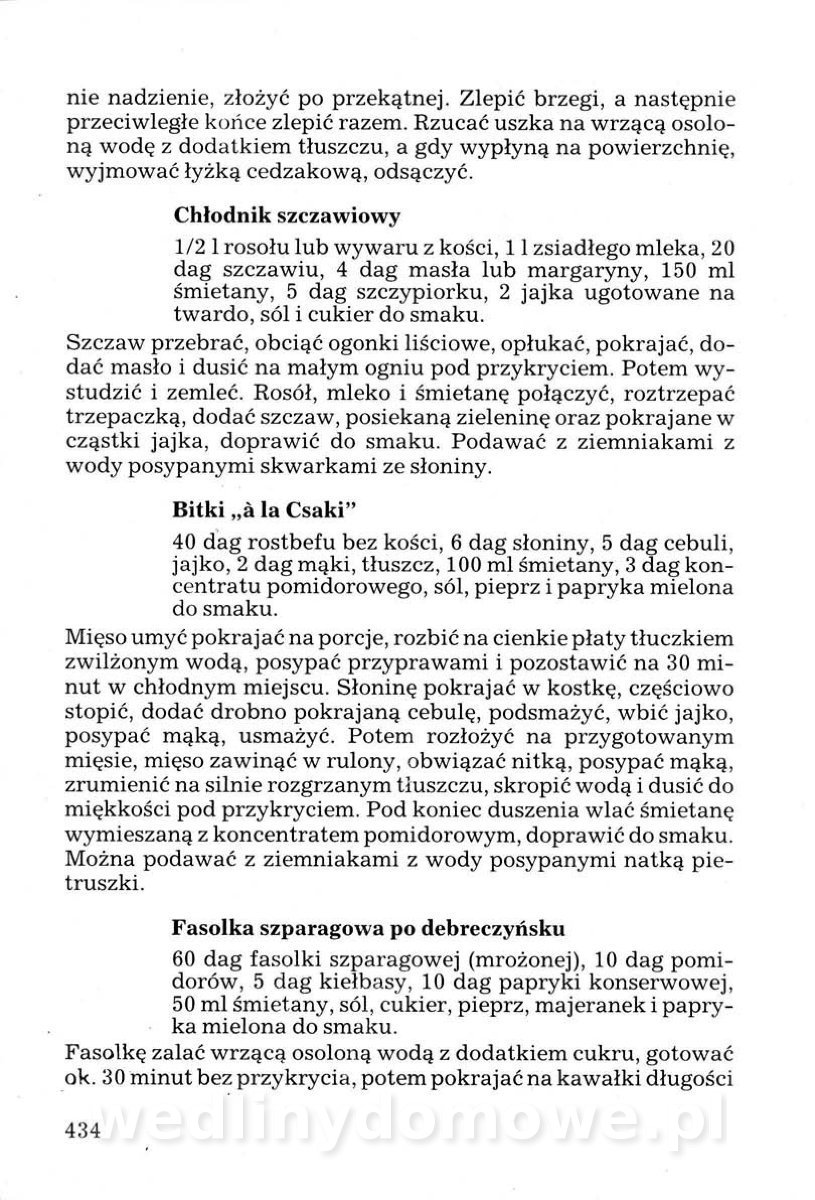 nie nadzienie, złożyć po przekątnej. Zlepić brzegi, a następnie przeciwległe końce zlepić razem. Rzucać uszka na wrzącą osoloną wodę z dodatkiem tłuszczu, a gdy wypłyną na powierzchnię, wyjmować łyżką cedzakową, odsączyć.

Chłodnik szczawiowy

1/2 l rosołu lub wywaru z kości, 1 l zsiadłego mleka, 20 dag szczawiu, 4 dag masła lub margaryny, 150 ml śmietany, 5 dag szczypiorku, 2 jajka ugotowane na twardo, sól i cukier do smaku.

Szczaw przebrać, obciąć ogonki liściowe, opłukać, pokrajać, dodać masło i dusić na małym ogniu pod przykryciem. Potem wystudzić i zemleć. Rosół, mleko i śmietanę połączyć, roztrzepać trzepaczką, dodać szczaw, posiekaną zieleninę oraz pokrajane w cząstki jajka, doprawić do smaku. Podawać z ziemniakami z wody posypanymi skwarkami ze słoniny.

Bitki „à la Csaki"

40 dag rostbefu bez kości, 6 dag słoniny, 5 dag cebuli, jajko, 2 dag mąki, tłuszcz, 100 ml śmietany, 3 dag koncentratu pomidorowego, sól, pieprz i papryka mielona do smaku.

Mięso umyć pokrajać na porcje, rozbić na cienkie płaty tłuczkiem zwilżonym wodą, posypać przyprawami i pozostawić na 30 minut w chłodnym miejscu. Słoninę pokrajać w kostkę, częściowo stopić, dodać drobno pokrajaną cebulę, podsmażyć, wbić jajko, posypać mąką, usmażyć. Potem rozłożyć na przygotowanym mięsie, mięso zawinąć w rulony, obwiązać nitką, posypać mąką, zrumienić na silnie rozgrzanym tłuszczu, skropić wodą i dusić do miękkości pod przykryciem. Pod koniec duszenia wlać śmietanę wymieszaną z koncentratem pomidorowym, doprawić do smaku. Można podawać z ziemniakami z wody posypanymi natką pietruszki.

Fasolka szparagowa po debreczyńsku

60 dag fasolki szparagowej (mrożonej), 10 dag pomidorów, 5 dag kiełbasy, 10 dag papryki konserwowej, 50 ml śmietany, sól, cukier, pieprz, majeranek i papryka mielona do smaku.

Fasolkę zalać wrzącą osoloną wodą z dodatkiem cukru, gotować ok. 30 minut bez przykrycia, potem pokrajać na kawałki długości

434

wedlinydomowe.pl